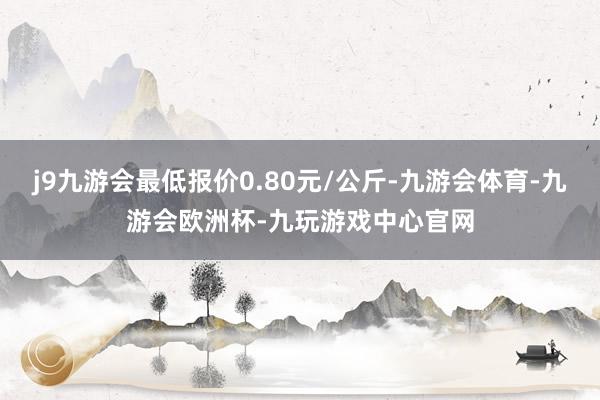 j9九游会最低报价0.80元/公斤-九游会体育-九游会欧洲杯-九玩游戏中心官网